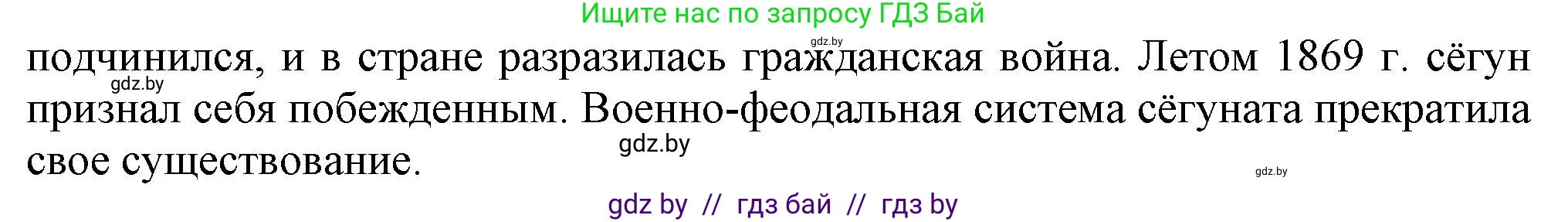 Ищите нас по запросу ГДЗ Бай

gdz.by

подчинился, и в стране разразилась гражданская война. Летом 1869 г. сёгун признал себя побежденным. Военно-феодальная система сёгуната прекратила свое существование.

gdz.by

gdz.by

gdz.by

gdz by // гдз бай // гдз by